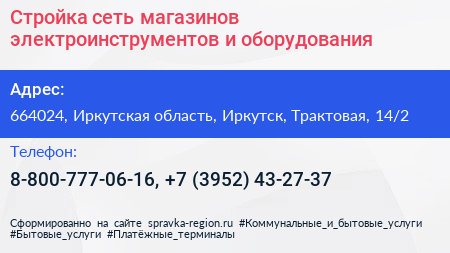 Стройка сеть магазинов электроинструментов и оборудования

Адрес:

664024, Иркутская область, Иркутск, Трактовая, 14/2

Телефон:

8-800-777-06-16, +7 (3952) 43-27-37

Сформированно на сайте spravka-region.ru #Коммунальные_и_бытовые_услуги #Бытовые_услуги #Платёжные_терминалы